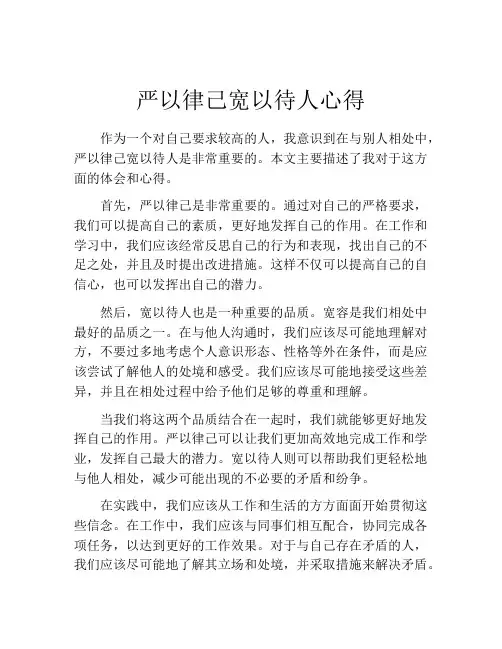 严以律己宽以待人心得

作为一个对自己要求较高的人，我意识到在与别人相处中，严以律己宽以待人是非常重要的。本文主要描述了我对于这方面的体会和心得。

首先，严以律己是非常重要的。通过对自己的严格要求，我们可以提高自己的素质，更好地发挥自己的作用。在工作和学习中，我们应该经常反思自己的行为和表现，找出自己的不足之处，并且及时提出改进措施。这样不仅可以提高自己的自信心，也可以发挥出自己的潜力。

然后，宽以待人也是一种重要的品质。宽容是我们相处中最好的品质之一。在与他人沟通时，我们应该尽可能地理解对方，不要过多地考虑个人意识形态、性格等外在条件，而是应该尝试了解他人的处境和感受。我们应该尽可能地接受这些差异，并且在相处过程中给予他们足够的尊重和理解。

当我们将这两个品质结合在一起时，我们就能够更好地发挥自己的作用。严以律己可以让我们更加高效地完成工作和学业，发挥自己最大的潜力。宽以待人则可以帮助我们更轻松地与他人相处，减少可能出现的不必要的矛盾和纷争。

在实践中，我们应该从工作和生活的方方面面开始贯彻这些信念。在工作中，我们应该与同事们相互配合，协同完成各项任务，以达到更好的工作效果。对于与自己存在矛盾的人，我们应该尽可能地了解其立场和处境，并采取措施来解决矛盾。